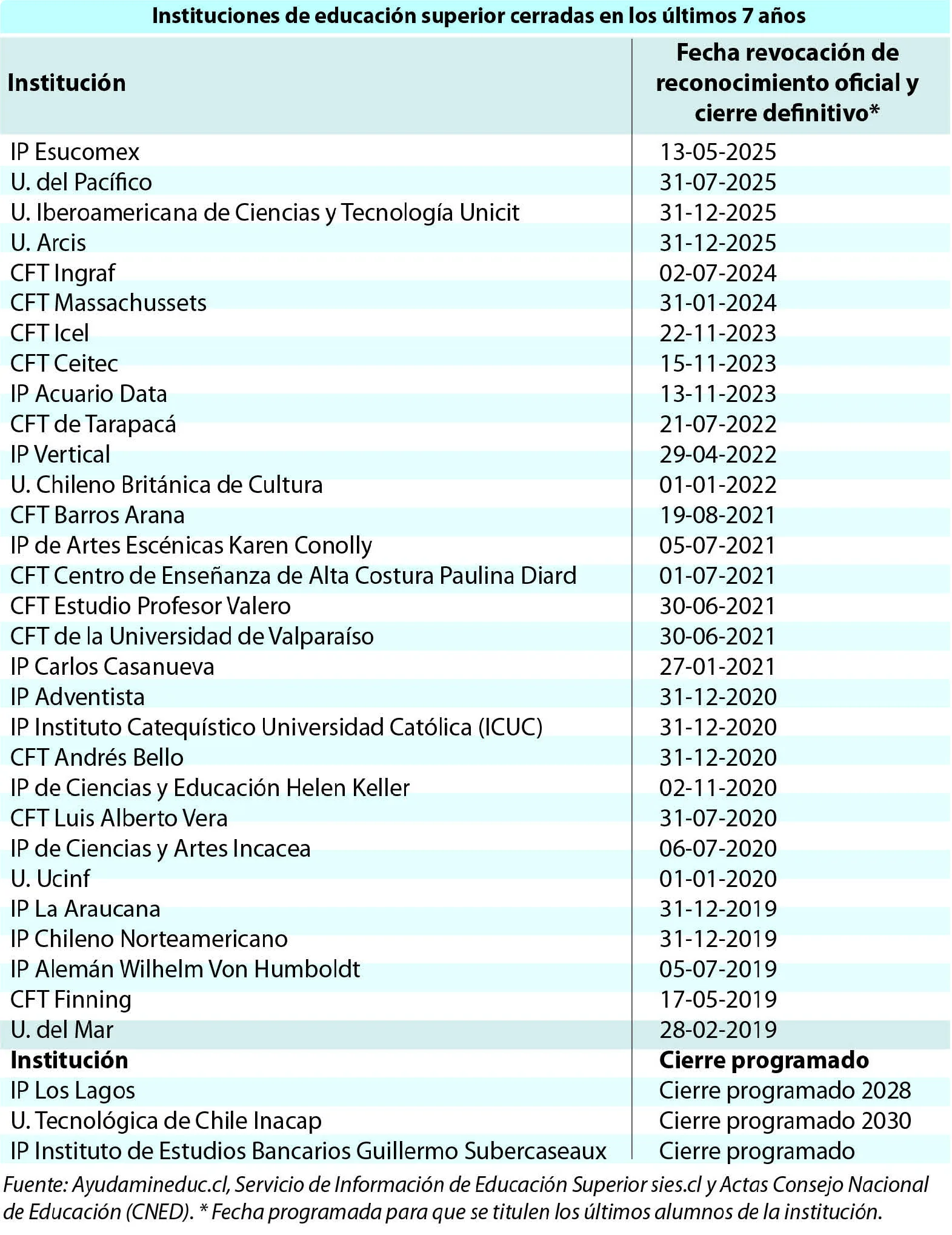 Instituciones de educación superior cerradas en los últimos 7 años

| Institución | Fecha revocación de reconocimiento oficial y cierre definitivo* |
|---|---|
| IP Esucomex | 13-05-2025 |
| U. del Pacífico | 31-07-2025 |
| U. Iberoamericana de Ciencias y Tecnología Unicit | 31-12-2025 |
| U. Arcis | 31-12-2025 |
| CFT Ingraf | 02-07-2024 |
| CFT Massachussets | 31-01-2024 |
| CFT Icel | 22-11-2023 |
| CFT Ceitec | 15-11-2023 |
| IP Acuario Data | 13-11-2023 |
| CFT de Tarapacá | 21-07-2022 |
| IP Vertical | 29-04-2022 |
| U. Chileno Británica de Cultura | 01-01-2022 |
| CFT Barros Arana | 19-08-2021 |
| IP de Artes Escénicas Karen Conolly | 05-07-2021 |
| CFT Centro de Enseñanza de Alta Costura Paulina Diard | 01-07-2021 |
| CFT Estudio Profesor Valero | 30-06-2021 |
| CFT de la Universidad de Valparaíso | 30-06-2021 |
| IP Carlos Casanueva | 27-01-2021 |
| IP Adventista | 31-12-2020 |
| IP Instituto Catequístico Universidad Católica (ICUC) | 31-12-2020 |
| CFT Andrés Bello | 31-12-2020 |
| IP de Ciencias y Educación Helen Keller | 02-11-2020 |
| CFT Luis Alberto Vera | 31-07-2020 |
| IP de Ciencias y Artes Incacea | 06-07-2020 |
| U. Ucinf | 01-01-2020 |
| IP La Araucana | 31-12-2019 |
| IP Chileno Norteamericano | 31-12-2019 |
| IP Alemán Wilhelm Von Humboldt | 05-07-2019 |
| CFT Finning | 17-05-2019 |
| U. del Mar | 28-02-2019 |
| **Institución** | **Cierre programado** |
| IP Los Lagos | Cierre programado 2028 |
| U. Tecnológica de Chile Inacap | Cierre programado 2030 |
| IP Instituto de Estudios Bancarios Guillermo Subercaseaux | Cierre programado |

Fuente: Ayudamineduc.cl, Servicio de Información de Educación Superior sies.cl y Actas Consejo Nacional de Educación (CNED). * Fecha programada para que se titulen los últimos alumnos de la institución.